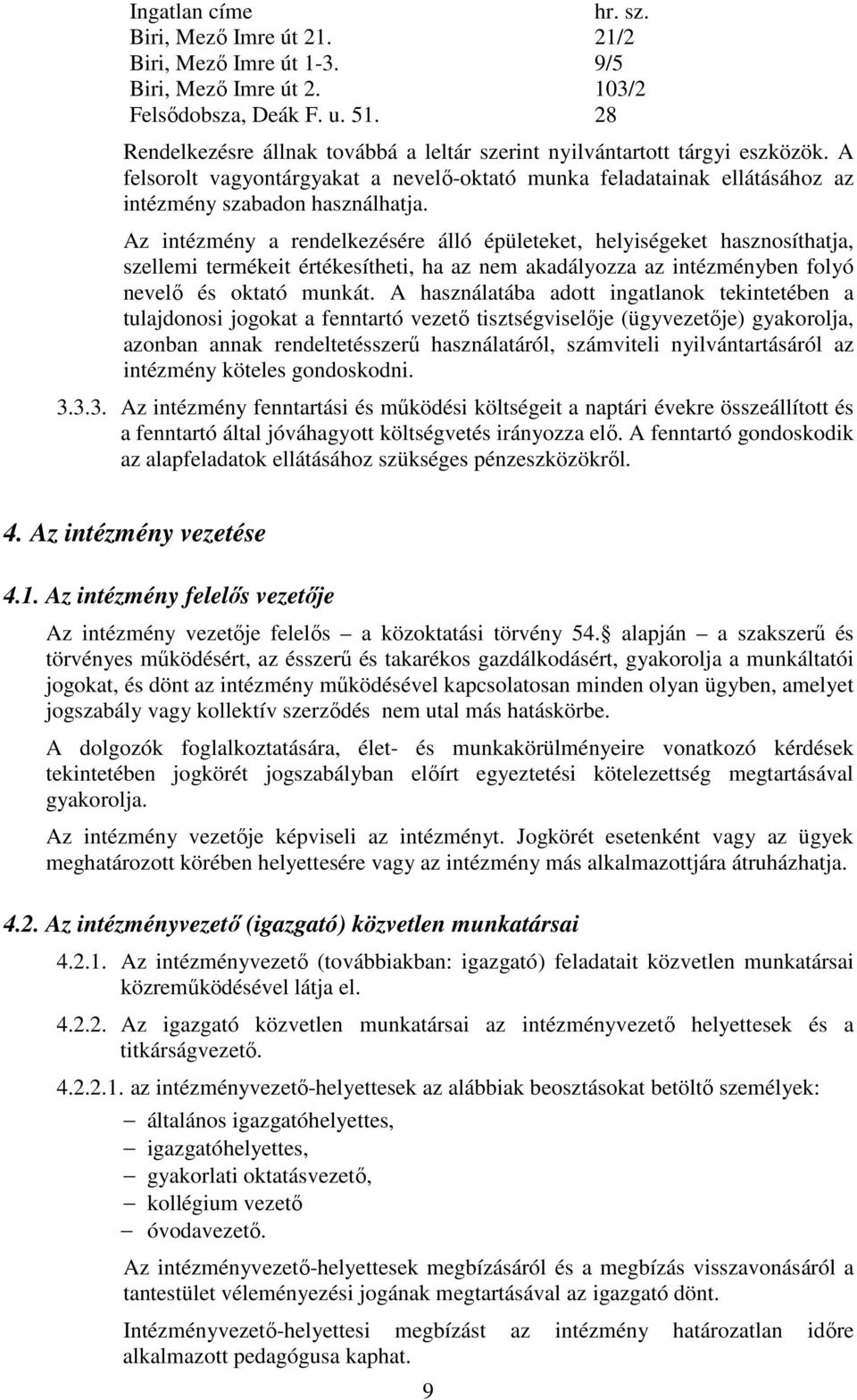 | Ingatlan címe | hr. sz. |
|---|---|
| Biri, Mező Imre út 21. | 21/2 |
| Biri, Mező Imre út 1-3. | 9/5 |
| Biri, Mező Imre út 2. | 103/2 |
| Felsődobsza, Deák F. u. 51. | 28 |

Rendelkezésre állnak továbbá a leltár szerint nyilvántartott tárgyi eszközök. A felsorolt vagyontárgyakat a nevelő-oktató munka feladatainak ellátásához az intézmény szabadon használhatja.

Az intézmény a rendelkezésére álló épületeket, helyiségeket hasznosíthatja, szellemi termékeit értékesítheti, ha az nem akadályozza az intézményben folyó nevelő és oktató munkát. A használatába adott ingatlanok tekintetében a tulajdonosi jogokat a fenntartó vezető tisztségviselője (ügyvezetője) gyakorolja, azonban annak rendeltetésszerű használatáról, számviteli nyilvántartásáról az intézmény köteles gondoskodni.

3.3.3. Az intézmény fenntartási és működési költségeit a naptári évekre összeállított és a fenntartó által jóváhagyott költségvetés irányozza elő. A fenntartó gondoskodik az alapfeladatok ellátásához szükséges pénzeszközökről.

4. Az intézmény vezetése

4.1. Az intézmény felelős vezetője

Az intézmény vezetője felelős – a közoktatási törvény 54. alapján – a szakszerű és törvényes működésért, az ésszerű és takarékos gazdálkodásért, gyakorolja a munkáltatói jogokat, és dönt az intézmény működésével kapcsolatosan minden olyan ügyben, amelyet jogszabály vagy kollektív szerződés nem utal más hatáskörbe.

A dolgozók foglalkoztatására, élet- és munkakörülményeire vonatkozó kérdések tekintetében jogkörét jogszabályban előírt egyeztetési kötelezettség megtartásával gyakorolja.

Az intézmény vezetője képviseli az intézményt. Jogkörét esetenként vagy az ügyek meghatározott körében helyettesére vagy az intézmény más alkalmazottjára átruházhatja.

4.2. Az intézményvezető (igazgató) közvetlen munkatársai

4.2.1. Az intézményvezető (továbbiakban: igazgató) feladatait közvetlen munkatársai közreműködésével látja el.

4.2.2. Az igazgató közvetlen munkatársai az intézményvezető helyettesek és a titkárságvezető.

4.2.2.1. az intézményvezető-helyettesek az alábbiak beosztásokat betöltő személyek:
– általános igazgatóhelyettes,
– igazgatóhelyettes,
– gyakorlati oktatásvezető,
– kollégium vezető
– óvodavezető.

Az intézményvezető-helyettesek megbízásáról és a megbízás visszavonásáról a tantestület véleményezési jogának megtartásával az igazgató dönt.

Intézményvezető-helyettesi megbízást az intézmény határozatlan időre alkalmazott pedagógusa kaphat.

9